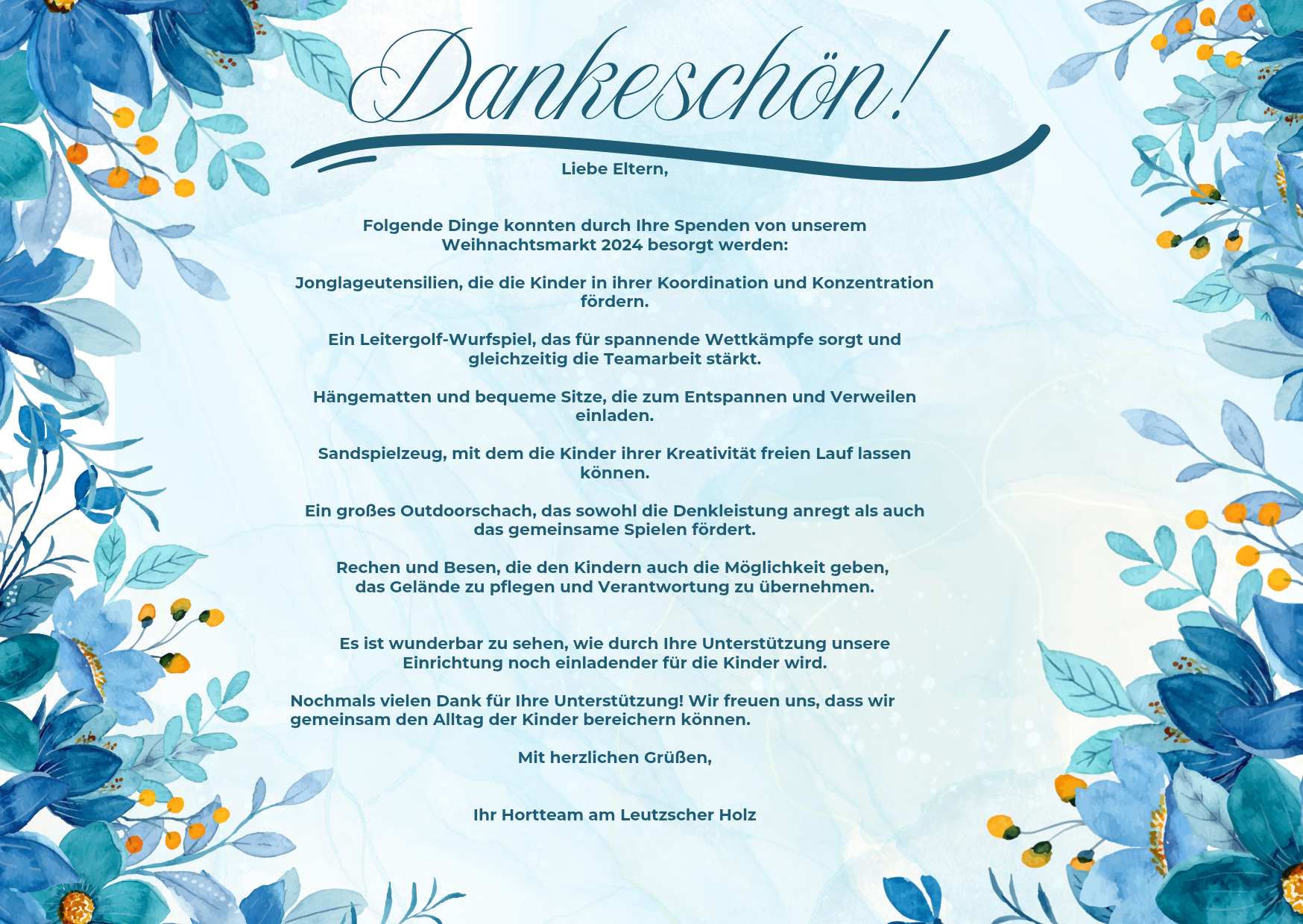 Dankeschön!

Liebe Eltern,

Folgende Dinge konnten durch Ihre Spenden von unserem Weihnachtsmarkt 2024 besorgt werden:

Jonglageutensilien, die die Kinder in ihrer Koordination und Konzentration fördern.

Ein Leitergolf-Wurfspiel, das für spannende Wettkämpfe sorgt und gleichzeitig die Teamarbeit stärkt.

Hängematten und bequeme Sitze, die zum Entspannen und Verweilen einladen.

Sandspielzeug, mit dem die Kinder ihrer Kreativität freien Lauf lassen können.

Ein großes Outdoorschach, das sowohl die Denkleistung anregt als auch das gemeinsame Spielen fördert.

Rechen und Besen, die den Kindern auch die Möglichkeit geben, das Gelände zu pflegen und Verantwortung zu übernehmen.

Es ist wunderbar zu sehen, wie durch Ihre Unterstützung unsere Einrichtung noch einladender für die Kinder wird.

Nochmals vielen Dank für Ihre Unterstützung! Wir freuen uns, dass wir gemeinsam den Alltag der Kinder bereichern können.

Mit herzlichen Grüßen,

Ihr Hortteam am Leutzscher Holz